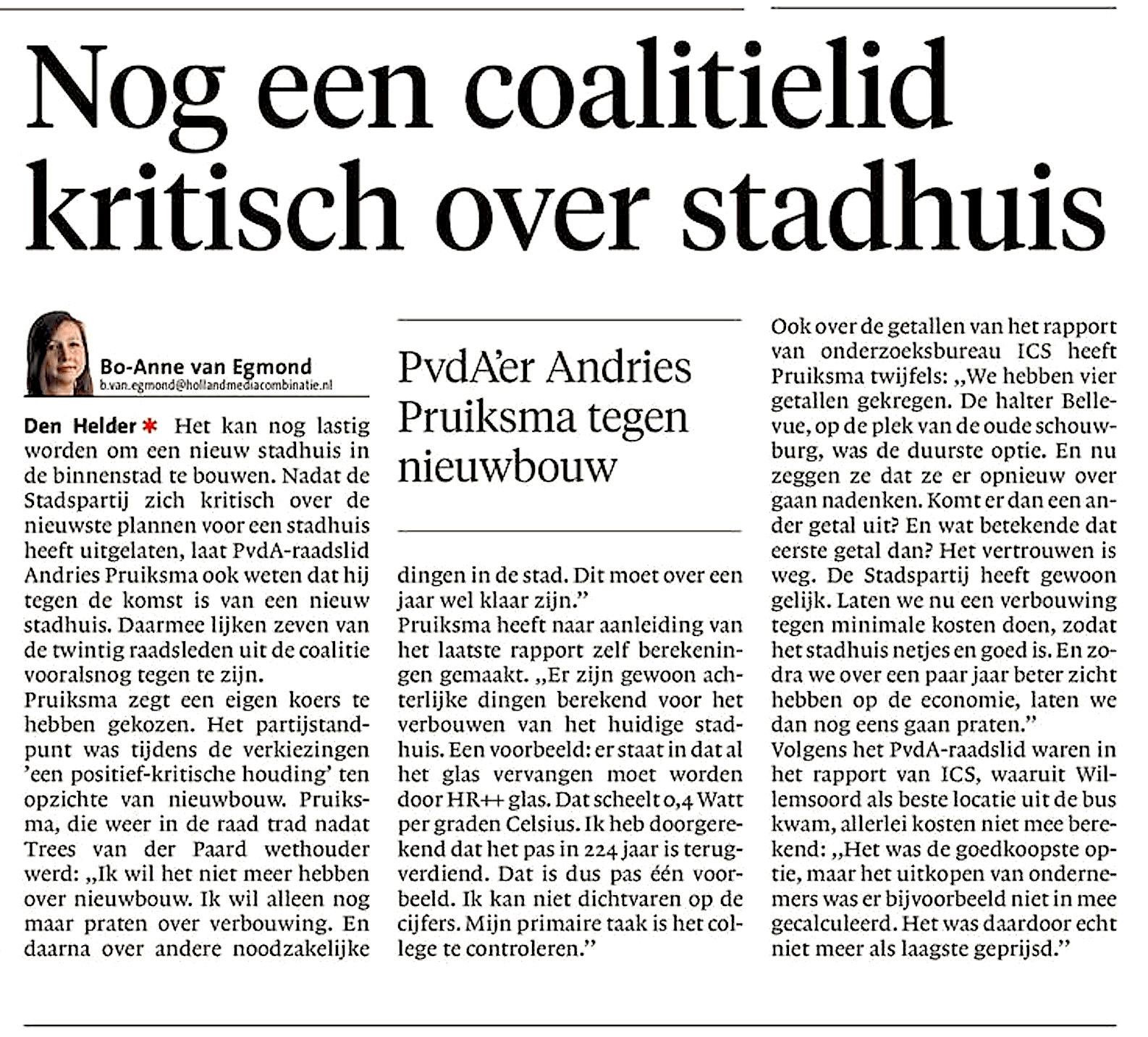 Nog een coalitielid kritisch over stadhuis

Bo-Anne van Egmond
b.van.egmond@hollandmediacombinatie.nl

Den Helder * Het kan nog lastig worden om een nieuw stadhuis in de binnenstad te bouwen. Nadat de Stadspartij zich kritisch over de nieuwste plannen voor een stadhuis heeft uitgelaten, laat PvdA-raadslid Andries Pruiksma ook weten dat hij tegen de komst is van een nieuw stadhuis. Daarmee lijken zeven van de twintig raadsleden uit de coalitie vooralsnog tegen te zijn.
Pruiksma zegt een eigen koers te hebben gekozen. Het partijstandpunt was tijdens de verkiezingen 'een positief-kritische houding' ten opzichte van nieuwbouw. Pruiksma, die weer in de raad trad nadat Trees van der Paard wethouder werd: „Ik wil het niet meer hebben over nieuwbouw. Ik wil alleen nog maar praten over verbouwing. En daarna over andere noodzakelijke

PvdA'er Andries Pruiksma tegen nieuwbouw

dingen in de stad. Dit moet over een jaar wel klaar zijn."
Pruiksma heeft naar aanleiding van het laatste rapport zelf berekeningen gemaakt. „Er zijn gewoon achterlijke dingen berekend voor het verbouwen van het huidige stadhuis. Een voorbeeld: er staat in dat al het glas vervangen moet worden door HR++ glas. Dat scheelt 0,4 Watt per graden Celsius. Ik heb doorgerekend dat het pas in 224 jaar is terugverdiend. Dat is dus pas één voorbeeld. Ik kan niet dichtvaren op de cijfers. Mijn primaire taak is het college te controleren."

Ook over de getallen van het rapport van onderzoeksbureau ICS heeft Pruiksma twijfels: „We hebben vier getallen gekregen. De halter Bellevue, op de plek van de oude schouwburg, was de duurste optie. En nu zeggen ze dat ze er opnieuw over gaan nadenken. Komt er dan een ander getal uit? En wat betekende dat eerste getal dan? Het vertrouwen is weg. De Stadspartij heeft gewoon gelijk. Laten we nu een verbouwing tegen minimale kosten doen, zodat het stadhuis netjes en goed is. En zodra we over een paar jaar beter zicht hebben op de economie, laten we dan nog eens gaan praten."
Volgens het PvdA-raadslid waren in het rapport van ICS, waaruit Willemsoord als beste locatie uit de bus kwam, allerlei kosten niet mee berekend: „Het was de goedkoopste optie, maar het uitkopen van ondernemers was er bijvoorbeeld niet in mee gecalculeerd. Het was daardoor echt niet meer als laagste geprijsd."